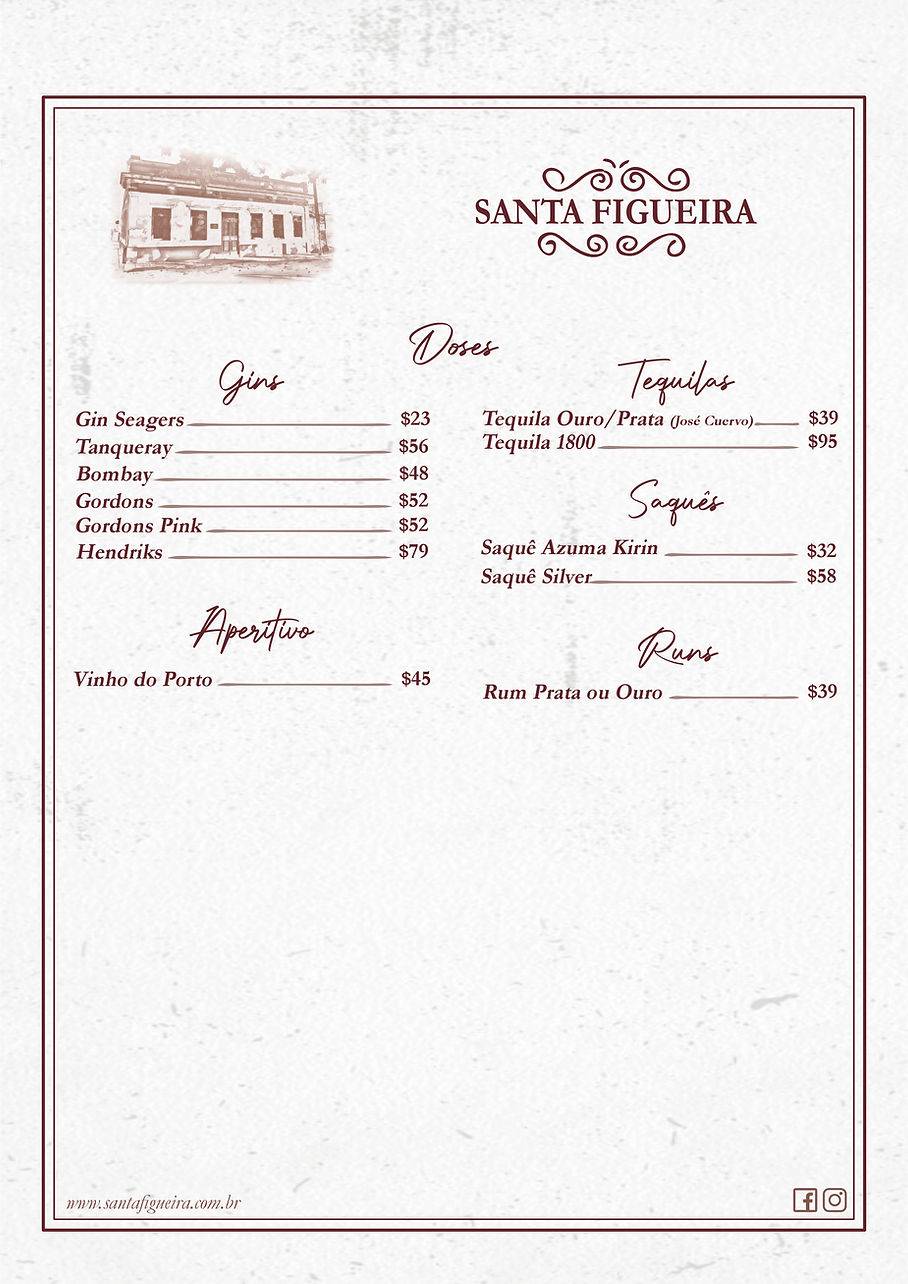 SANTA FIGUEIRA

Doses

Gins

Gin Seagers $23
Tanqueray $56
Bombay $48
Gordons $52
Gordons Pink $52
Hendriks $79

Aperitivo

Vinho do Porto $45

Tequilas

Tequila Ouro/Prata (José Cuervo) $39
Tequila 1800 $95

Saquês

Saquê Azuma Kirin $32
Saquê Silver $58

Runs

Rum Prata ou Ouro $39

www.santafigueira.com.br